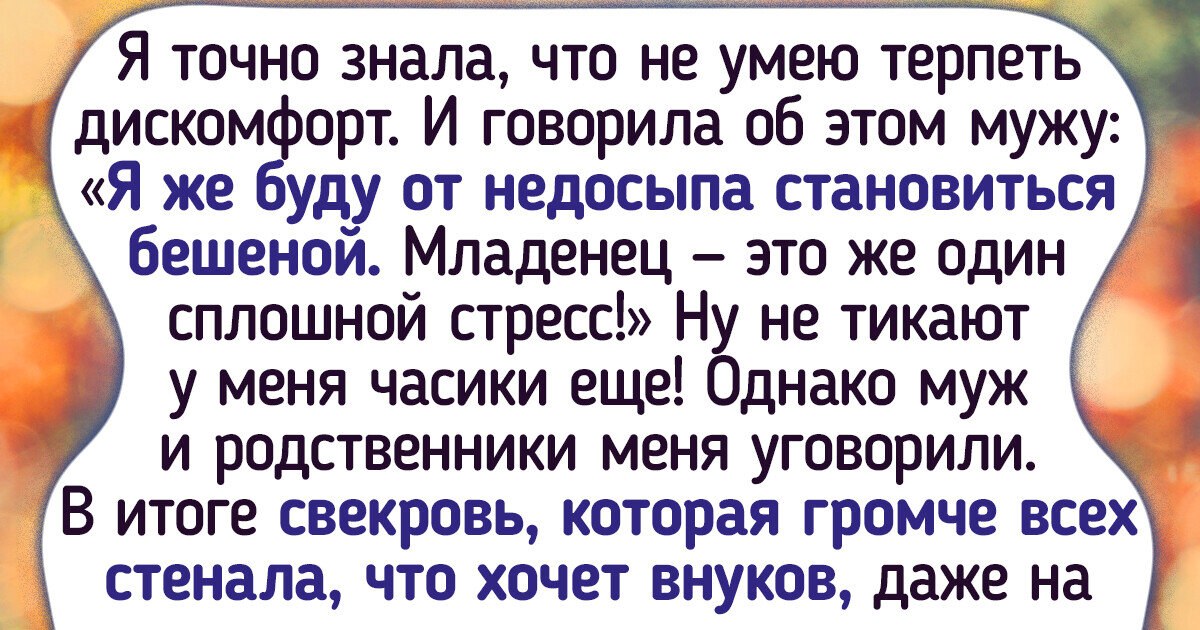 Я точно знала, что не умею терпеть дискомфорт. И говорила об этом мужу: «Я же буду от недосыпа становиться бешеной. Младенец – это же один сплошной стресс!» Ну не тикают у меня часики еще! Однако муж и родственники меня уговорили. В итоге свекровь, которая громче всех стенала, что хочет внуков, даже на